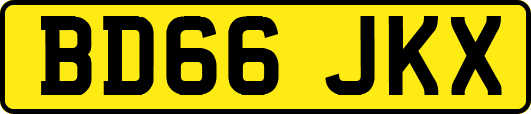 BD66 JKX